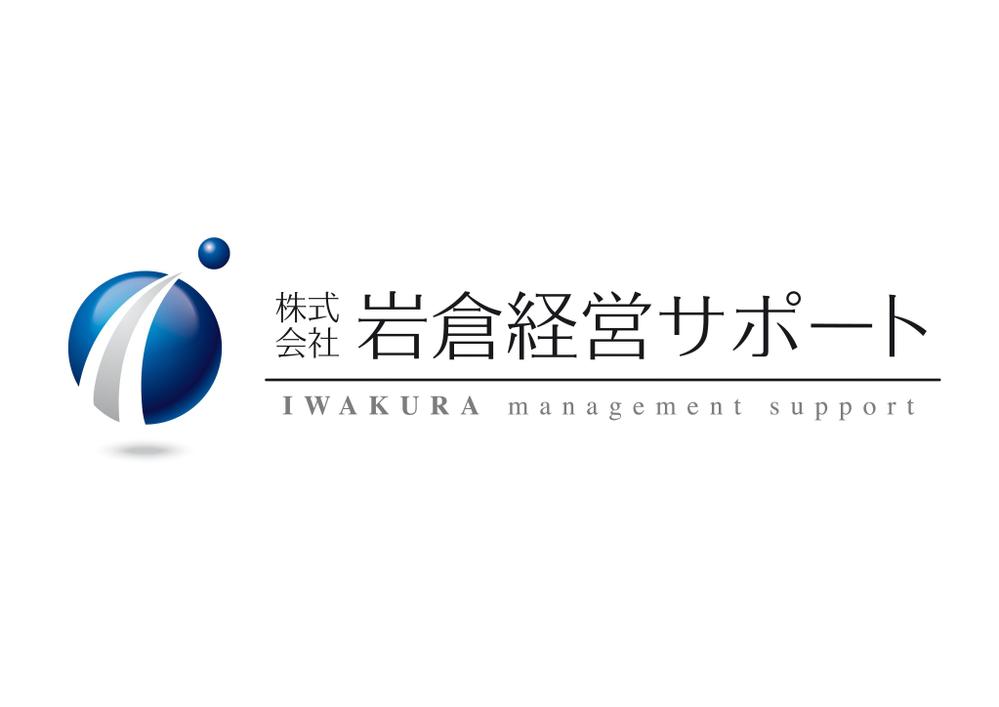 株式会社 岩倉経営サポート

IWAKURA management support